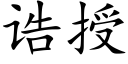 诰授